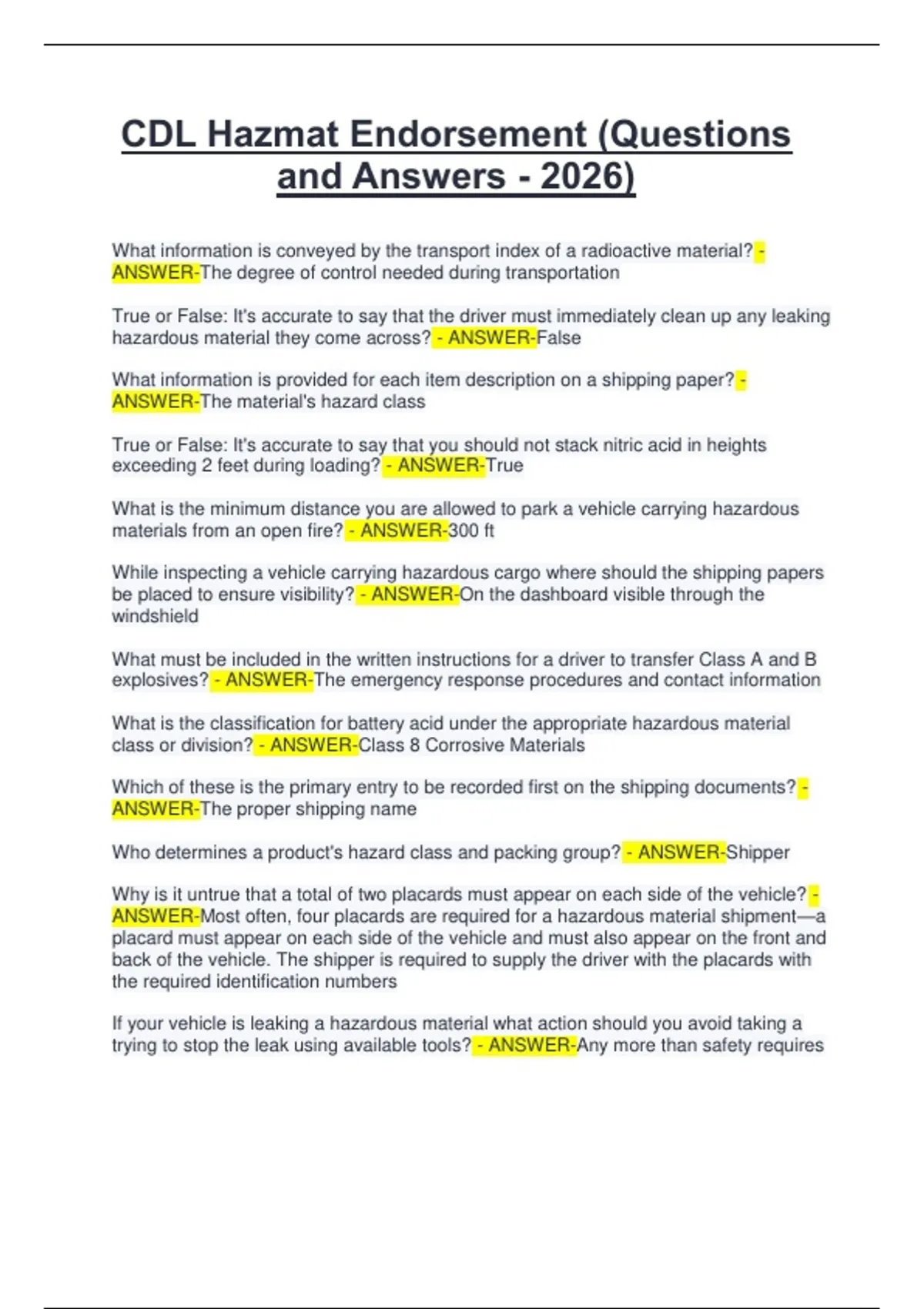 CDL Hazmat Endorsement (Questions and Answers - 2026)

What information is conveyed by the transport index of a radioactive material? - ANSWER-The degree of control needed during transportation

True or False: It's accurate to say that the driver must immediately clean up any leaking hazardous material they come across? - ANSWER-False

What information is provided for each item description on a shipping paper? - ANSWER-The material's hazard class

True or False: It's accurate to say that you should not stack nitric acid in heights exceeding 2 feet during loading? - ANSWER-True

What is the minimum distance you are allowed to park a vehicle carrying hazardous materials from an open fire? - ANSWER-300 ft

While inspecting a vehicle carrying hazardous cargo where should the shipping papers be placed to ensure visibility? - ANSWER-On the dashboard visible through the windshield

What must be included in the written instructions for a driver to transfer Class A and B explosives? - ANSWER-The emergency response procedures and contact information

What is the classification for battery acid under the appropriate hazardous material class or division? - ANSWER-Class 8 Corrosive Materials

Which of these is the primary entry to be recorded first on the shipping documents? - ANSWER-The proper shipping name

Who determines a product's hazard class and packing group? - ANSWER-Shipper

Why is it untrue that a total of two placards must appear on each side of the vehicle? - ANSWER-Most often, four placards are required for a hazardous material shipment—a placard must appear on each side of the vehicle and must also appear on the front and back of the vehicle. The shipper is required to supply the driver with the placards with the required identification numbers

If your vehicle is leaking a hazardous material what action should you avoid taking a trying to stop the leak using available tools? - ANSWER-Any more than safety requires